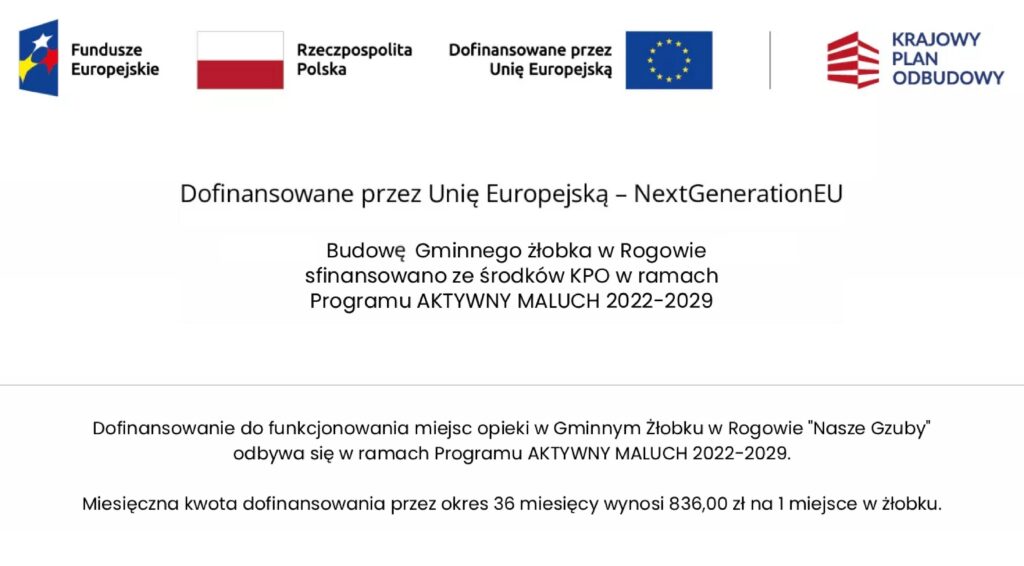 Fundusze Europejskie

Rzeczpospolita Polska

Dofinansowane przez Unię Europejską

KRAJOWY PLAN ODBUDOWY

Dofinansowane przez Unię Europejską – NextGenerationEU

Budowę Gminnego żłobka w Rogowie sfinansowano ze środków KPO w ramach Programu AKTYWNY MALUCH 2022-2029

Dofinansowanie do funkcjonowania miejsc opieki w Gminnym Żłobku w Rogowie "Nasze Gzuby" odbywa się w ramach Programu AKTYWNY MALUCH 2022-2029.

Miesięczna kwota dofinansowania przez okres 36 miesięcy wynosi 836,00 zł na 1 miejsce w żłobku.